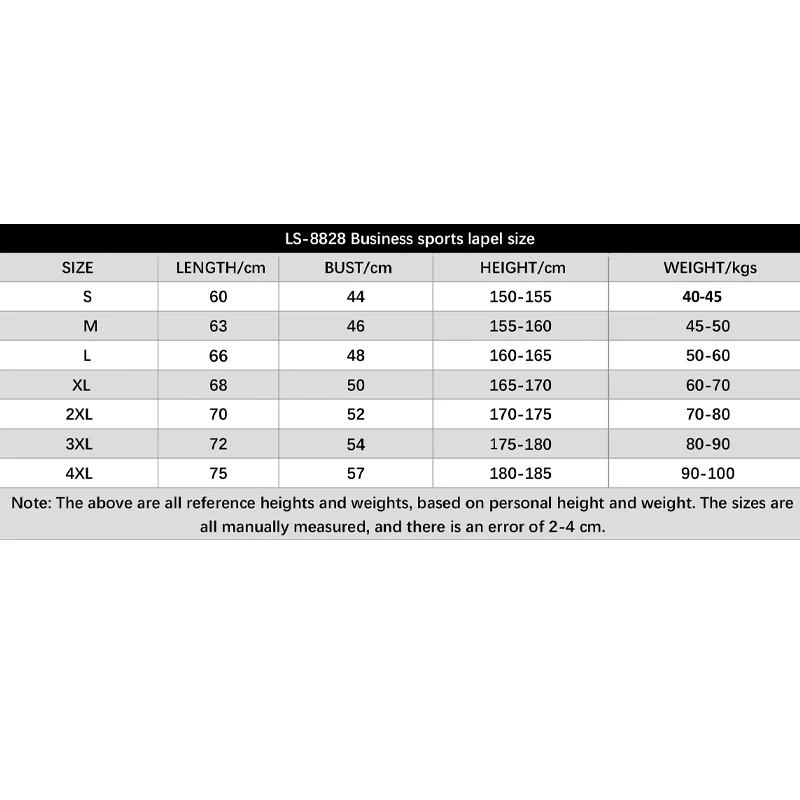 LS-8828 Business sports lapel size

| SIZE | LENGTH/cm | BUST/cm | HEIGHT/cm | WEIGHT/kgs |
|---|---|---|---|---|
| S | 60 | 44 | 150-155 | 40-45 |
| M | 63 | 46 | 155-160 | 45-50 |
| L | 66 | 48 | 160-165 | 50-60 |
| XL | 68 | 50 | 165-170 | 60-70 |
| 2XL | 70 | 52 | 170-175 | 70-80 |
| 3XL | 72 | 54 | 175-180 | 80-90 |
| 4XL | 75 | 57 | 180-185 | 90-100 |

Note: The above are all reference heights and weights, based on personal height and weight. The sizes are all manually measured, and there is an error of 2-4 cm.